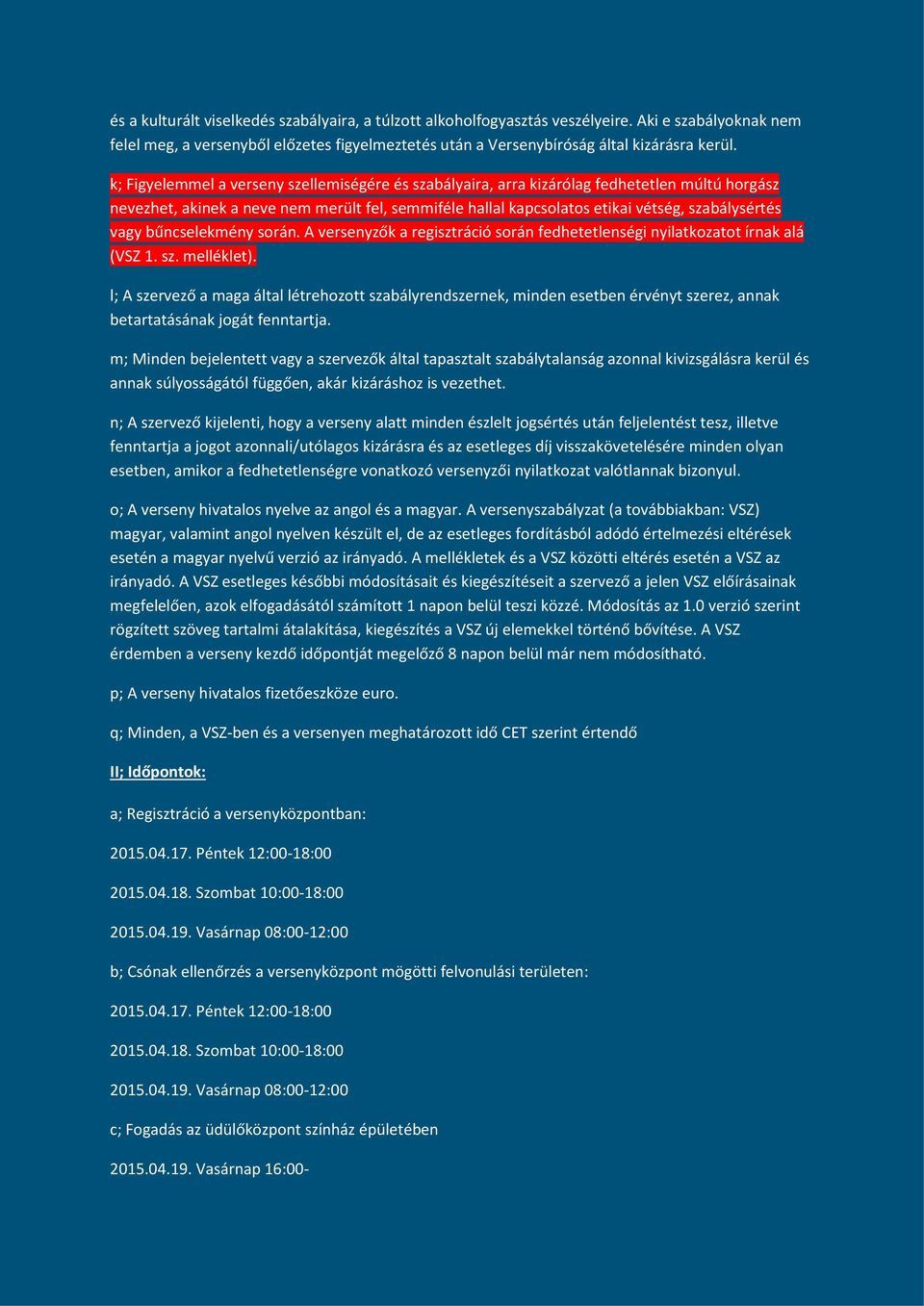 és a kulturált viselkedés szabályaira, a túlzott alkoholfogyasztás veszélyeire. Aki e szabályoknak nem felel meg, a versenyből előzetes figyelmeztetés után a Versenybíróság által kizárásra kerül.

k; Figyelemmel a verseny szellemiségére és szabályaira, arra kizárólag fedhetetlen múltú horgász nevezhet, akinek a neve nem merült fel, semmiféle hallal kapcsolatos etikai vétség, szabálysértés vagy bűncselekmény során. A versenyzők a regisztráció során fedhetetlenségi nyilatkozatot írnak alá (VSZ 1. sz. melléklet).

l; A szervező a maga által létrehozott szabályrendszernek, minden esetben érvényt szerez, annak betartatásának jogát fenntartja.

m; Minden bejelentett vagy a szervezők által tapasztalt szabálytalanság azonnal kivizsgálásra kerül és annak súlyosságától függően, akár kizáráshoz is vezethet.

n; A szervező kijelenti, hogy a verseny alatt minden észlelt jogsértés után feljelentést tesz, illetve fenntartja a jogot azonnali/utólagos kizárásra és az esetleges díj visszakövetelésére minden olyan esetben, amikor a fedhetetlenségre vonatkozó versenyzői nyilatkozat valótlannak bizonyul.

o; A verseny hivatalos nyelve az angol és a magyar. A versenyszabályzat (a továbbiakban: VSZ) magyar, valamint angol nyelven készült el, de az esetleges fordításból adódó értelmezési eltérések esetén a magyar nyelvű verzió az irányadó. A mellékletek és a VSZ közötti eltérés esetén a VSZ az irányadó. A VSZ esetleges későbbi módosításait és kiegészítéseit a szervező a jelen VSZ előírásainak megfelelően, azok elfogadásától számított 1 napon belül teszi közzé. Módosítás az 1.0 verzió szerint rögzített szöveg tartalmi átalakítása, kiegészítés a VSZ új elemekkel történő bővítése. A VSZ érdemben a verseny kezdő időpontját megelőző 8 napon belül már nem módosítható.

p; A verseny hivatalos fizetőeszköze euro.

q; Minden, a VSZ-ben és a versenyen meghatározott idő CET szerint értendő

II; Időpontok:

a; Regisztráció a versenyközpontban:

2015.04.17. Péntek 12:00-18:00

2015.04.18. Szombat 10:00-18:00

2015.04.19. Vasárnap 08:00-12:00

b; Csónak ellenőrzés a versenyközpont mögötti felvonulási területen:

2015.04.17. Péntek 12:00-18:00

2015.04.18. Szombat 10:00-18:00

2015.04.19. Vasárnap 08:00-12:00

c; Fogadás az üdülőközpont színház épületében

2015.04.19. Vasárnap 16:00-